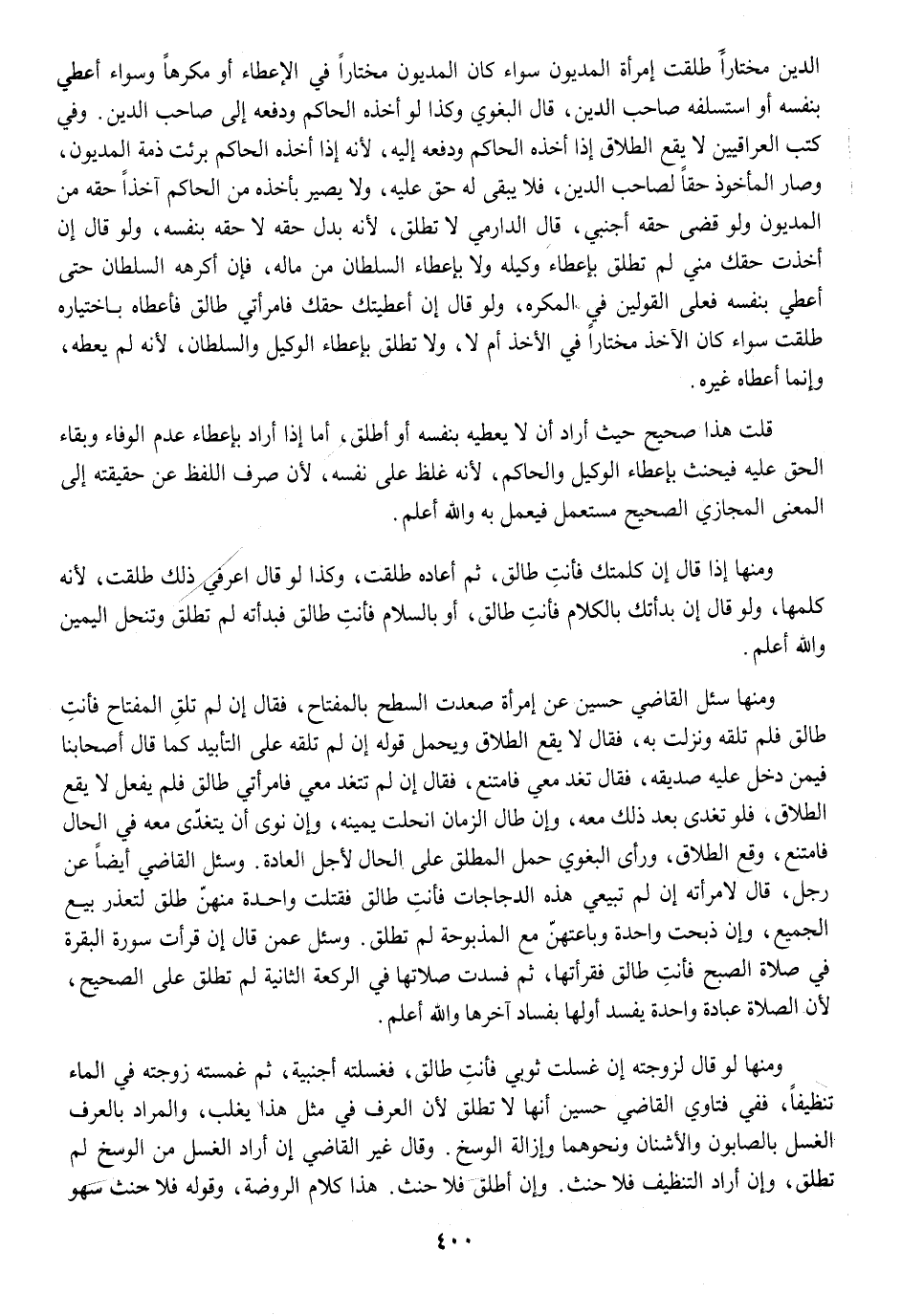 الدين مختاراً طلقت إمرأة المديون سواء كان المديون مختاراً في الإعطاء أو مكرهاً وسواء أعطي بنفسه أو استسلفه صاحب الدين، قال البغوي وكذا لو أخذه الحاكم ودفعه إلى صاحب الدين. وفي كتب العراقيين لا يقع الطلاق إذا أخذه الحاكم ودفعه إليه، لأنه إذا أخذه الحاكم برئت ذمة المديون، وصار المأخوذ حقاً لصاحب الدين، فلا يبقى له حق عليه، ولا يصير بأخذه من الحاكم آخذاً حقه من المديون ولو قضى حقه أجنبي، قال الدارمي لا تطلق، لأنه بدل حقه لا حقه بنفسه، ولو قال إن أخذت حقك مني لم تطلق بإعطاء وكيله ولا بإعطاء السلطان من ماله، فإن أكرهه السلطان حتى أعطي بنفسه فعلى القولين في المكره، ولو قال إن أعطيتك حقك فامرأتي طالق فأعطاه باختياره طلقت سواء كان الآخذ مختاراً في الأخذ أم لا، ولا تطلق بإعطاء الوكيل والسلطان، لأنه لم يعطه، وإنما أعطاه غيره.

قلت هذا صحيح حيث أراد أن لا يعطيه بنفسه أو أطلق، أما إذا أراد بإعطاء عدم الوفاء وبقاء الحق عليه فيحنث بإعطاء الوكيل والحاكم، لأنه غلظ على نفسه، لأن صرف اللفظ عن حقيقته إلى المعنى المجازي الصحيح مستعمل فيعمل به والله أعلم.

ومنها إذا قال إن كلمتك فأنتِ طالق، ثم أعاده طلقت، وكذا لو قال اعرفي ذلك طلقت، لأنه كلمها، ولو قال إن بدأتك بالكلام فأنتِ طالق، أو بالسلام فأنتِ طالق فبدأته لم تطلق وتنحل اليمين والله أعلم.

ومنها سئل القاضي حسين عن إمرأة صعدت السطح بالمفتاح، فقال إن لم تلقِ المفتاح فأنتِ طالق فلم تلقه ونزلت به، فقال لا يقع الطلاق ويحمل قوله إن لم تلقه على التأبيد كما قال أصحابنا فيمن دخل عليه صديقه، فقال تغد معي فامتنع، فقال إن لم تتغد معي فامرأتي طالق فلم يفعل لا يقع الطلاق، فلو تغدى بعد ذلك معه، وإن طال الزمان انحلت يمينه، وإن نوى أن يتغدّى معه في الحال فامتنع، وقع الطلاق، ورأى البغوي حمل المطلق على الحال لأجل العادة. وسئل القاضي أيضاً عن رجل، قال لامرأته إن لم تبيعي هذه الدجاجات فأنتِ طالق فقتلت واحدة منهنّ طلق لتعذر بيع الجميع، وإن ذبحت واحدة وباعتهنّ مع المذبوحة لم تطلق. وسئل عمن قال إن قرأت سورة البقرة في صلاة الصبح فأنتِ طالق فقرأتها، ثم فسدت صلاتها في الركعة الثانية لم تطلق على الصحيح، لأن الصلاة عبادة واحدة يفسد أولها بفساد آخرها والله أعلم.

ومنها لو قال لزوجته إن غسلت ثوبي فأنتِ طالق، فغسلته أجنبية، ثم غمسته زوجته في الماء تنظيفاً، ففي فتاوي القاضي حسين أنها لا تطلق لأن العرف في مثل هذا يغلب، والمراد بالعرف الغسل بالصابون والأشنان ونحوهما وإزالة الوسخ. وقال غير القاضي إن أراد الغسل من الوسخ لم تطلق، وإن أراد التنظيف فلا حنث. وإن أطلق فلا حنث. هذا كلام الروضة، وقوله فلا حنث سهو

٤٠٠